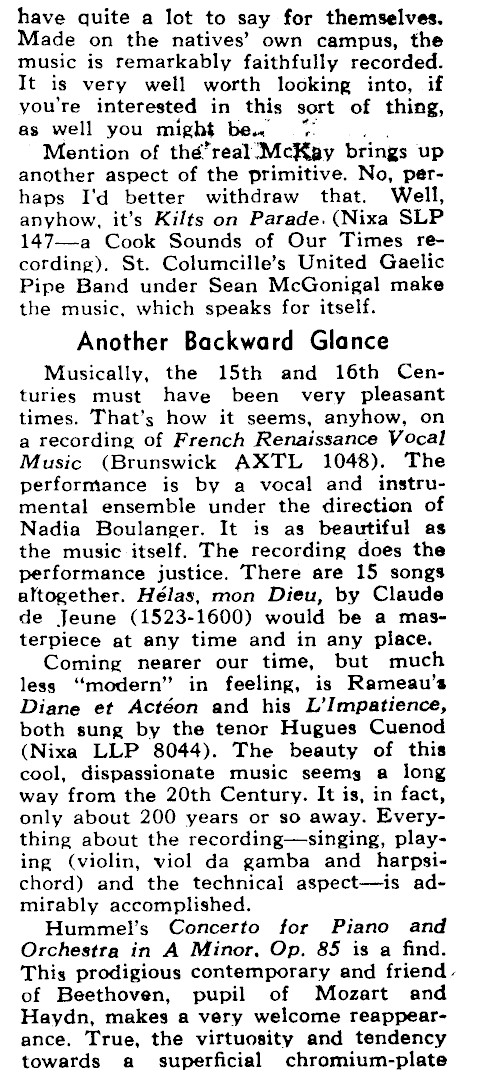 have quite a lot to say for themselves. Made on the natives' own campus, the music is remarkably faithfully recorded. It is very well worth looking into, if you're interested in this sort of thing, as well you might be.

Mention of the real McKay brings up another aspect of the primitive. No, perhaps I'd better withdraw that. Well, anyhow, it's Kilts on Parade (Nixa SLP 147—a Cook Sounds of Our Times recording). St. Columcille's United Gaelic Pipe Band under Sean McGonigal make the music, which speaks for itself.

Another Backward Glance

Musically, the 15th and 16th Centuries must have been very pleasant times. That's how it seems, anyhow, on a recording of French Renaissance Vocal Music (Brunswick AXTL 1048). The performance is by a vocal and instrumental ensemble under the direction of Nadia Boulanger. It is as beautiful as the music itself. The recording does the performance justice. There are 15 songs altogether. Hélas, mon Dieu, by Claude de Jeune (1523-1600) would be a masterpiece at any time and in any place.

Coming nearer our time, but much less "modern" in feeling, is Rameau's Diane et Actéon and his L'Impatience, both sung by the tenor Hugues Cuenod (Nixa LLP 8044). The beauty of this cool, dispassionate music seems a long way from the 20th Century. It is, in fact, only about 200 years or so away. Everything about the recording—singing, playing (violin, viol da gamba and harpsichord) and the technical aspect—is admirably accomplished.

Hummel's Concerto for Piano and Orchestra in A Minor, Op. 85 is a find. This prodigious contemporary and friend of Beethoven, pupil of Mozart and Haydn, makes a very welcome reappearance. True, the virtuosity and tendency towards a superficial chromium-plate